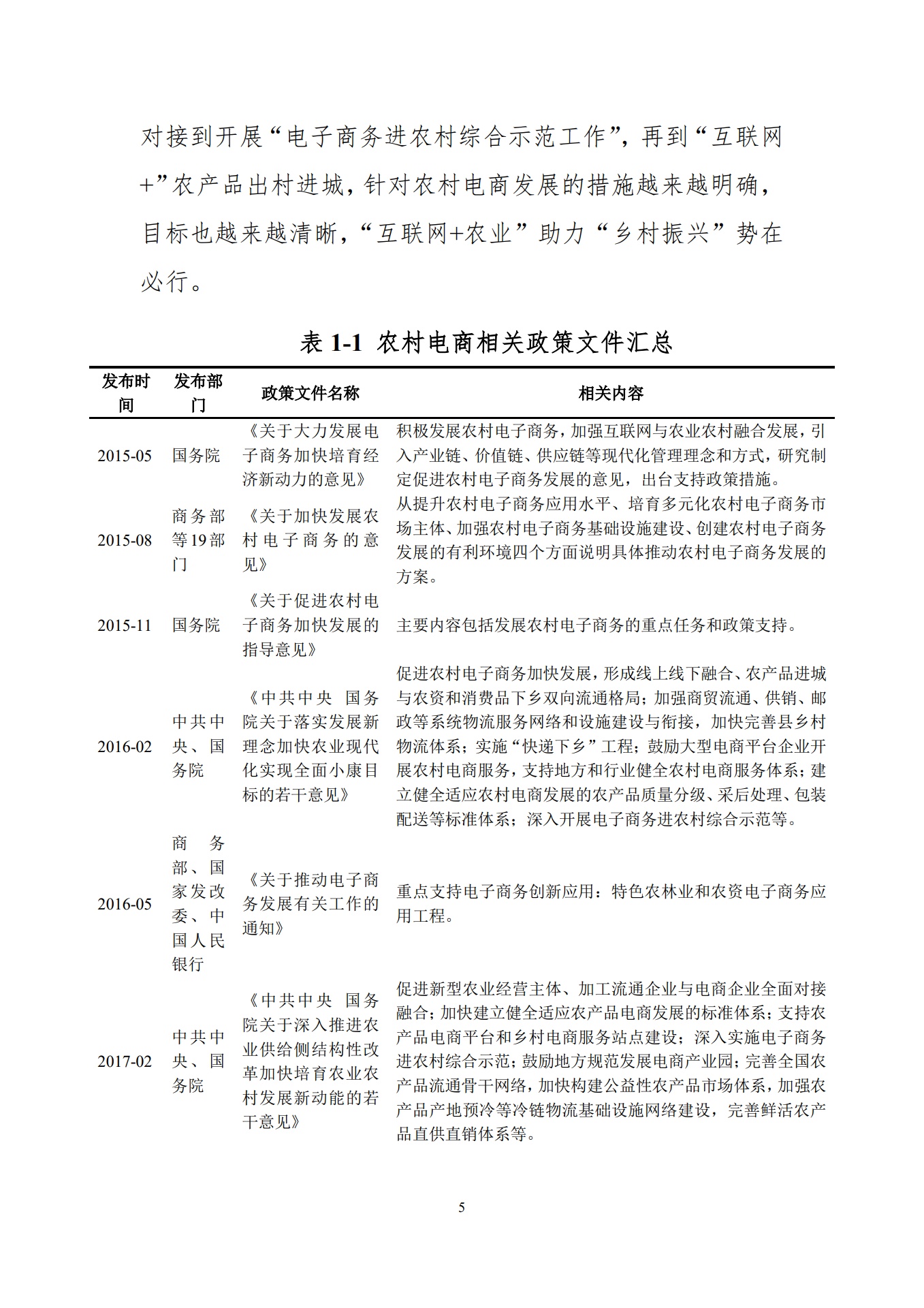 对接到开展“电子商务进农村综合示范工作”，再到“互联网+”农产品出村进城，针对农村电商发展的措施越来越明确，目标也越来越清晰，“互联网+农业”助力“乡村振兴”势在必行。

表 1-1 农村电商相关政策文件汇总

| 发布时间 | 发布部门 | 政策文件名称 | 相关内容 |
|---|---|---|---|
| 2015-05 | 国务院 | 《关于大力发展电子商务加快培育经济新动力的意见》 | 积极发展农村电子商务，加强互联网与农业农村融合发展，引入产业链、价值链、供应链等现代化管理理念和方式，研究制定促进农村电子商务发展的意见，出台支持政策措施。 |
| 2015-08 | 商务部等19部门 | 《关于加快发展农村电子商务的意见》 | 从提升农村电子商务应用水平、培育多元化农村电子商务市场主体、加强农村电子商务基础设施建设、创建农村电子商务发展的有利环境四个方面说明具体推动农村电子商务发展的方案。 |
| 2015-11 | 国务院 | 《关于促进农村电子商务加快发展的指导意见》 | 主要内容包括发展农村电子商务的重点任务和政策支持。 |
| 2016-02 | 中共中央、国务院 | 《中共中央 国务院关于落实发展新理念加快农业现代化实现全面小康目标的若干意见》 | 促进农村电子商务加快发展，形成线上线下融合、农产品进城与农资和消费品下乡双向流通格局；加强商贸流通、供销、邮政等系统物流服务网络和设施建设与衔接，加快完善县乡村物流体系；实施“快递下乡”工程；鼓励大型电商平台企业开展农村电商服务，支持地方和行业健全农村电商服务体系；建立健全适应农村电商发展的农产品质量分级、采后处理、包装配送等标准体系；深入开展电子商务进农村综合示范等。 |
| 2016-05 | 商务部、国家发改委、中国人民银行 | 《关于推动电子商务发展有关工作的通知》 | 重点支持电子商务创新应用：特色农林业和农资电子商务应用工程。 |
| 2017-02 | 中共中央、国务院 | 《中共中央 国务院关于深入推进农业供给侧结构性改革加快培育农业农村发展新动能的若干意见》 | 促进新型农业经营主体、加工流通企业与电商企业全面对接融合；加快建立健全适应农产品电商发展的标准体系；支持农产品电商平台和乡村电商服务站点建设；深入实施电子商务进农村综合示范；鼓励地方规范发展电商产业园；完善全国农产品流通骨干网络，加快构建公益性农产品市场体系，加强农产品产地预冷等冷链物流基础设施网络建设，完善鲜活农产品直供直销体系等。 |

5